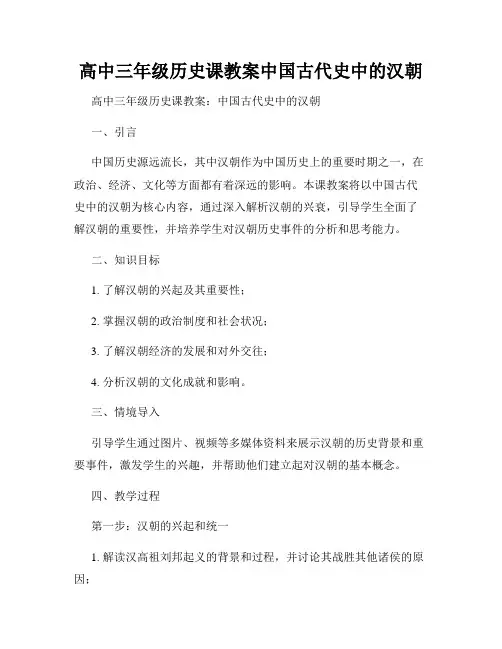 高中三年级历史课教案中国古代史中的汉朝

高中三年级历史课教案：中国古代史中的汉朝

一、引言

中国历史源远流长，其中汉朝作为中国历史上的重要时期之一，在政治、经济、文化等方面都有着深远的影响。本课教案将以中国古代史中的汉朝为核心内容，通过深入解析汉朝的兴衰，引导学生全面了解汉朝的重要性，并培养学生对汉朝历史事件的分析和思考能力。

二、知识目标

1. 了解汉朝的兴起及其重要性；

2. 掌握汉朝的政治制度和社会状况；

3. 了解汉朝经济的发展和对外交往；

4. 分析汉朝的文化成就和影响。

三、情境导入

引导学生通过图片、视频等多媒体资料来展示汉朝的历史背景和重要事件，激发学生的兴趣，并帮助他们建立起对汉朝的基本概念。

四、教学过程

第一步：汉朝的兴起和统一

1. 解读汉高祖刘邦起义的背景和过程，并讨论其战胜其他诸侯的原因；